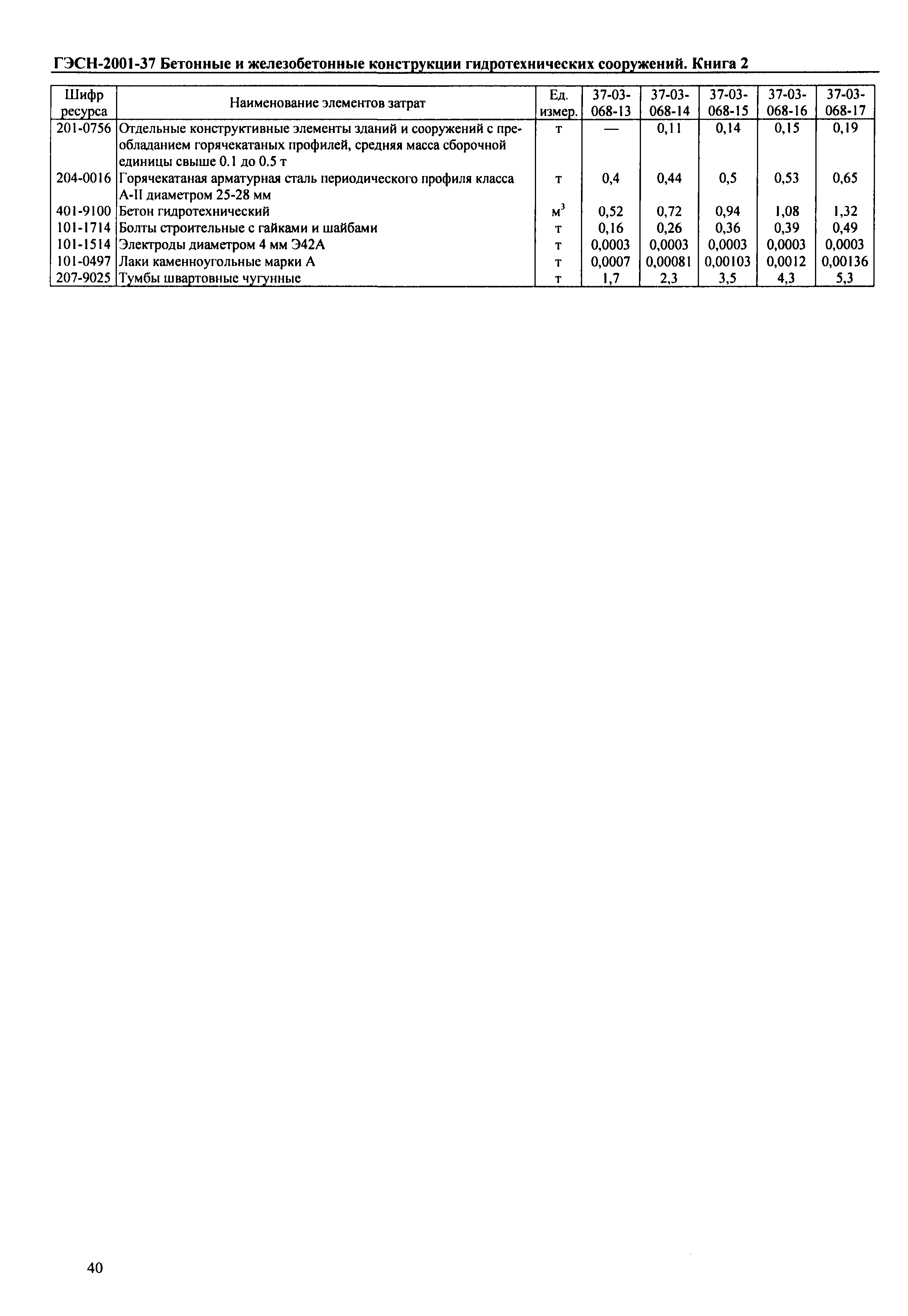 ГЭСН-2001-37 Бетонные и железобетонные конструкции гидротехнических сооружений. Книга 2

| Шифр ресурса | Наименование элементов затрат | Ед. измер. | 37-03-068-13 | 37-03-068-14 | 37-03-068-15 | 37-03-068-16 | 37-03-068-17 |
|---|---|---|---|---|---|---|---|
| 201-0756 | Отдельные конструктивные элементы зданий и сооружений с преобладанием горячекатаных профилей, средняя масса сборочной единицы свыше 0.1 до 0.5 т | т | — | 0,11 | 0,14 | 0,15 | 0,19 |
| 204-0016 | Горячекатаная арматурная сталь периодического профиля класса А-II диаметром 25-28 мм | т | 0,4 | 0,44 | 0,5 | 0,53 | 0,65 |
| 401-9100 | Бетон гидротехнический | $м^3$ | 0,52 | 0,72 | 0,94 | 1,08 | 1,32 |
| 101-1714 | Болты строительные с гайками и шайбами | т | 0,16 | 0,26 | 0,36 | 0,39 | 0,49 |
| 101-1514 | Электроды диаметром 4 мм Э42А | т | 0,0003 | 0,0003 | 0,0003 | 0,0003 | 0,0003 |
| 101-0497 | Лаки каменноугольные марки А | т | 0,0007 | 0,00081 | 0,00103 | 0,0012 | 0,00136 |
| 207-9025 | Тумбы швартовные чугунные | т | 1,7 | 2,3 | 3,5 | 4,3 | 5,3 |

40